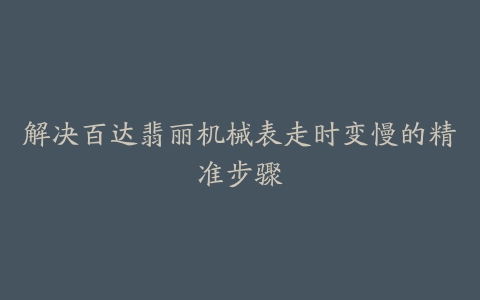 解决百达翡丽机械表走时变慢的精准步骤